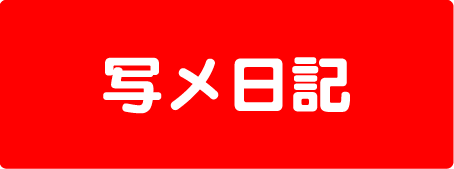 写メ日記